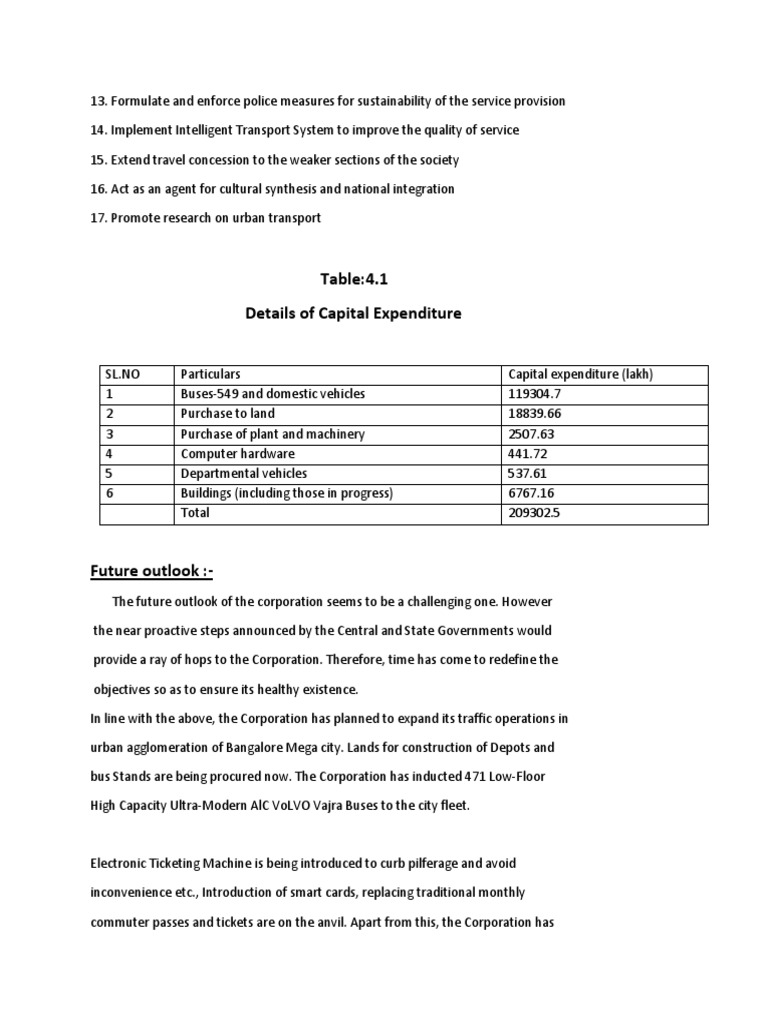 13. Formulate and enforce police measures for sustainability of the service provision

14. Implement Intelligent Transport System to improve the quality of service

15. Extend travel concession to the weaker sections of the society

16. Act as an agent for cultural synthesis and national integration

17. Promote research on urban transport

Table:4.1

Details of Capital Expenditure

| SL.NO | Particulars | Capital expenditure (lakh) |
|---|---|---|
| 1 | Buses-549 and domestic vehicles | 119304.7 |
| 2 | Purchase to land | 18839.66 |
| 3 | Purchase of plant and machinery | 2507.63 |
| 4 | Computer hardware | 441.72 |
| 5 | Departmental vehicles | 537.61 |
| 6 | Buildings (including those in progress) | 6767.16 |
|  | Total | 209302.5 |

Future outlook :-

The future outlook of the corporation seems to be a challenging one. However the near proactive steps announced by the Central and State Governments would provide a ray of hops to the Corporation. Therefore, time has come to redefine the objectives so as to ensure its healthy existence.

In line with the above, the Corporation has planned to expand its traffic operations in urban agglomeration of Bangalore Mega city. Lands for construction of Depots and bus Stands are being procured now. The Corporation has inducted 471 Low-Floor High Capacity Ultra-Modern AlC VoLVO Vajra Buses to the city fleet.

Electronic Ticketing Machine is being introduced to curb pilferage and avoid inconvenience etc., Introduction of smart cards, replacing traditional monthly commuter passes and tickets are on the anvil. Apart from this, the Corporation has